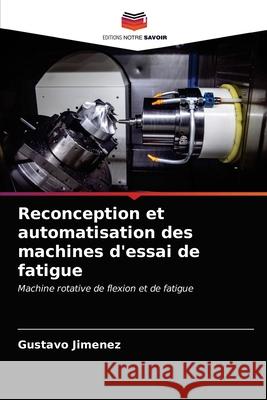 EDITIONS NOTRE SAVOIR

Reconception et automatisation des machines d'essai de fatigue

Machine rotative de flexion et de fatigue

Gustavo Jimenez

Kraina Książek